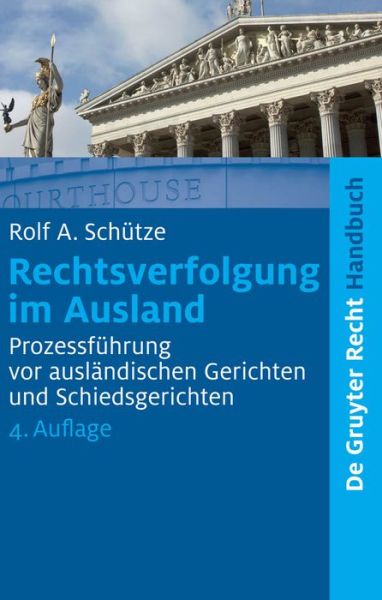 OURTHOUSE

Rolf A. Schütze

Rechtsverfolgung im Ausland

Prozessführung vor ausländischen Gerichten und Schiedsgerichten

4. Auflage

De Gruyter Recht Handbuch